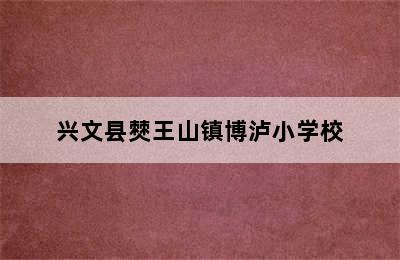 兴文县僰王山镇博泸小学校